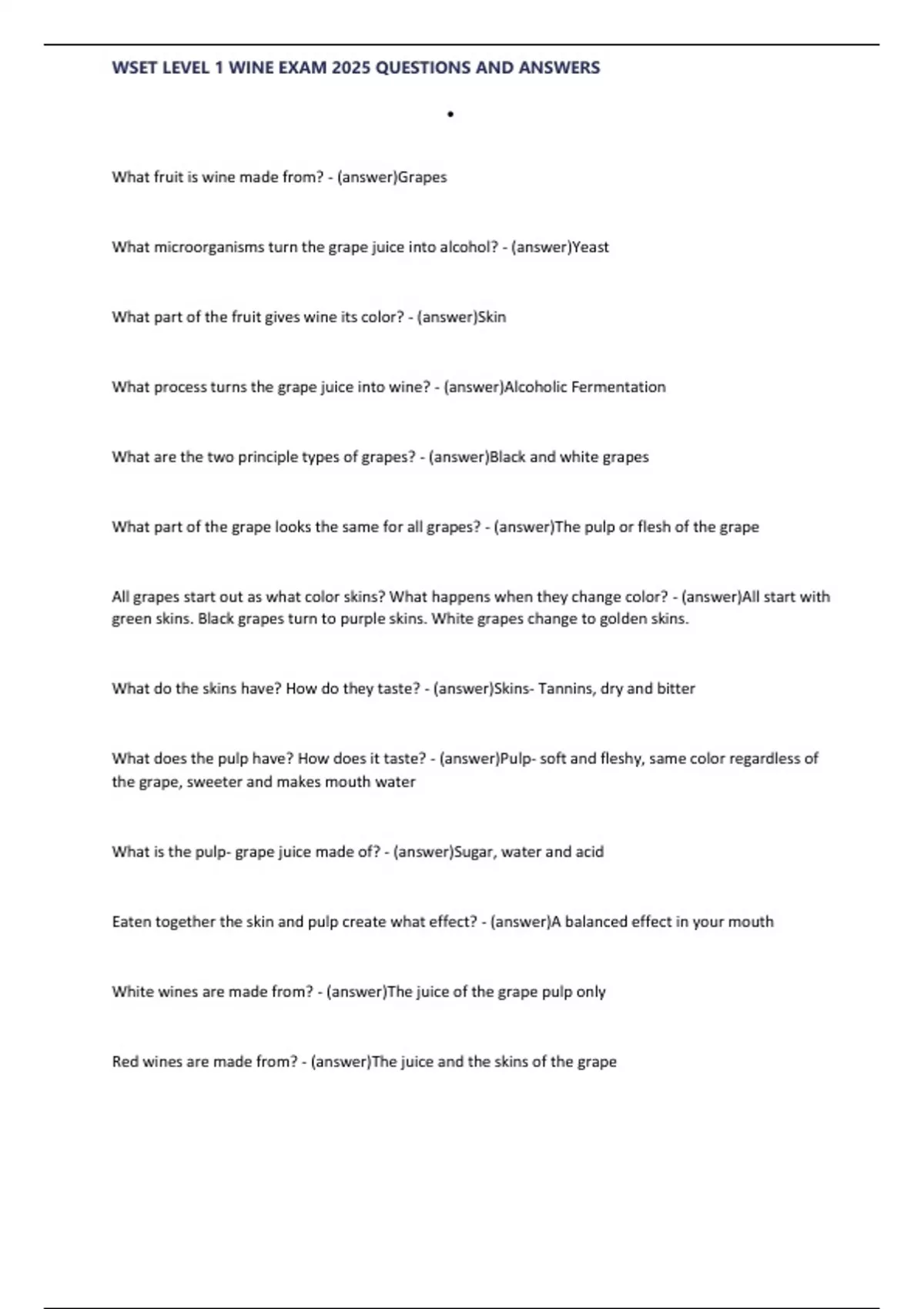 WSET LEVEL 1 WINE EXAM 2025 QUESTIONS AND ANSWERS

•

What fruit is wine made from? - (answer)Grapes

What microorganisms turn the grape juice into alcohol? - (answer)Yeast

What part of the fruit gives wine its color? - (answer)Skin

What process turns the grape juice into wine? - (answer)Alcoholic Fermentation

What are the two principle types of grapes? - (answer)Black and white grapes

What part of the grape looks the same for all grapes? - (answer)The pulp or flesh of the grape

All grapes start out as what color skins? What happens when they change color? - (answer)All start with green skins. Black grapes turn to purple skins. White grapes change to golden skins.

What do the skins have? How do they taste? - (answer)Skins- Tannins, dry and bitter

What does the pulp have? How does it taste? - (answer)Pulp- soft and fleshy, same color regardless of the grape, sweeter and makes mouth water

What is the pulp- grape juice made of? - (answer)Sugar, water and acid

Eaten together the skin and pulp create what effect? - (answer)A balanced effect in your mouth

White wines are made from? - (answer)The juice of the grape pulp only

Red wines are made from? - (answer)The juice and the skins of the grape